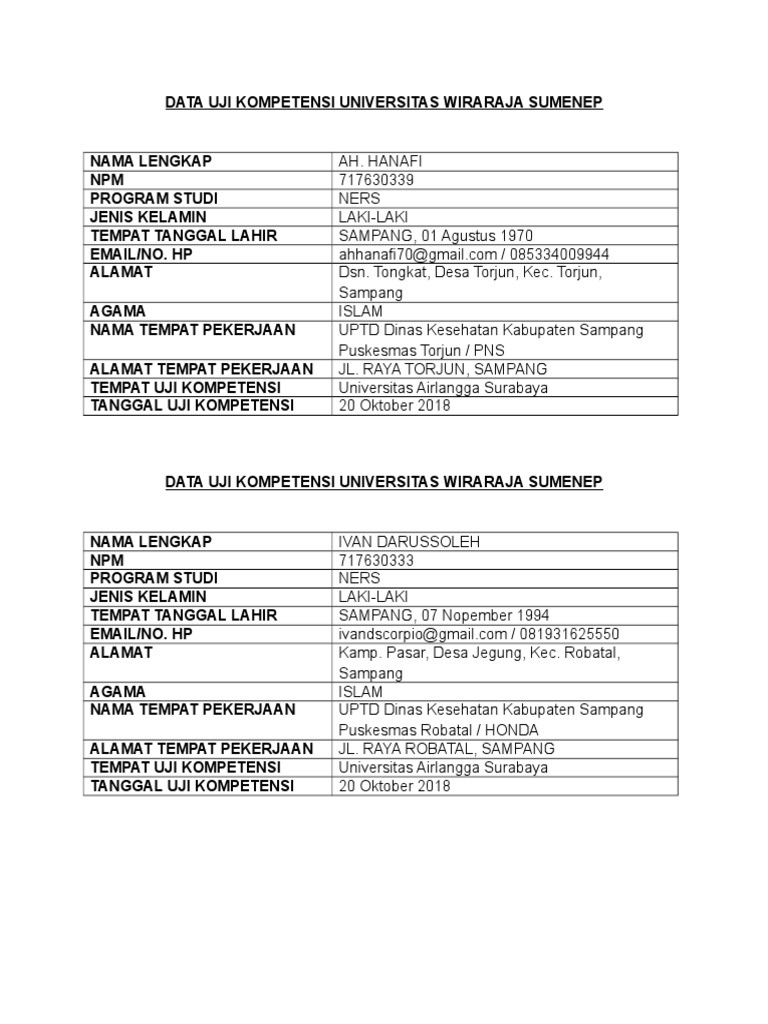 DATA UJI KOMPETENSI UNIVERSITAS WIRARAJA SUMENEP

| NAMA LENGKAP | AH. HANAFI |
|---|---|
| NPM | 717630339 |
| PROGRAM STUDI | NERS |
| JENIS KELAMIN | LAKI-LAKI |
| TEMPAT TANGGAL LAHIR | SAMPANG, 01 Agustus 1970 |
| EMAIL/NO. HP | ahhanafi70@gmail.com / 085334009944 |
| ALAMAT | Dsn. Tongkat, Desa Torjun, Kec. Torjun, Sampang |
| AGAMA | ISLAM |
| NAMA TEMPAT PEKERJAAN | UPTD Dinas Kesehatan Kabupaten Sampang Puskesmas Torjun / PNS |
| ALAMAT TEMPAT PEKERJAAN | JL. RAYA TORJUN, SAMPANG |
| TEMPAT UJI KOMPETENSI | Universitas Airlangga Surabaya |
| TANGGAL UJI KOMPETENSI | 20 Oktober 2018 |

DATA UJI KOMPETENSI UNIVERSITAS WIRARAJA SUMENEP

| NAMA LENGKAP | IVAN DARUSSOLEH |
|---|---|
| NPM | 717630333 |
| PROGRAM STUDI | NERS |
| JENIS KELAMIN | LAKI-LAKI |
| TEMPAT TANGGAL LAHIR | SAMPANG, 07 Nopember 1994 |
| EMAIL/NO. HP | ivandscorpio@gmail.com / 081931625550 |
| ALAMAT | Kamp. Pasar, Desa Jegung, Kec. Robatal, Sampang |
| AGAMA | ISLAM |
| NAMA TEMPAT PEKERJAAN | UPTD Dinas Kesehatan Kabupaten Sampang Puskesmas Robatal / HONDA |
| ALAMAT TEMPAT PEKERJAAN | JL. RAYA ROBATAL, SAMPANG |
| TEMPAT UJI KOMPETENSI | Universitas Airlangga Surabaya |
| TANGGAL UJI KOMPETENSI | 20 Oktober 2018 |